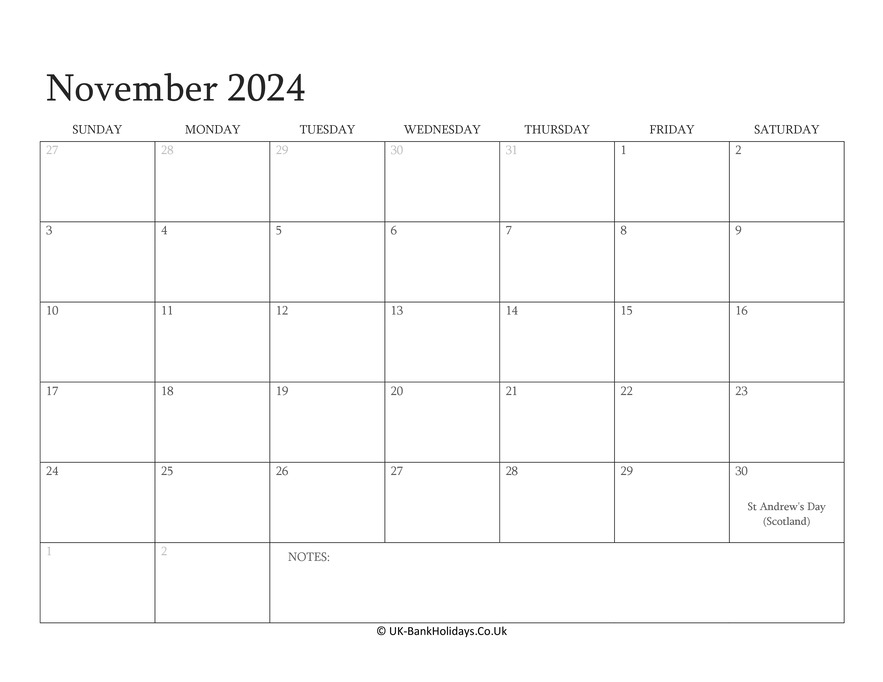 November 2024

| SUNDAY | MONDAY | TUESDAY | WEDNESDAY | THURSDAY | FRIDAY | SATURDAY |
|---|---|---|---|---|---|---|
| 27 | 28 | 29 | 30 | 31 | 1 | 2 |
| 3 | 4 | 5 | 6 | 7 | 8 | 9 |
| 10 | 11 | 12 | 13 | 14 | 15 | 16 |
| 17 | 18 | 19 | 20 | 21 | 22 | 23 |
| 24 | 25 | 26 | 27 | 28 | 29 | 30 St Andrew's Day (Scotland) |
| 1 | 2 | NOTES: | | | | |

© UK-BankHolidays.Co.Uk